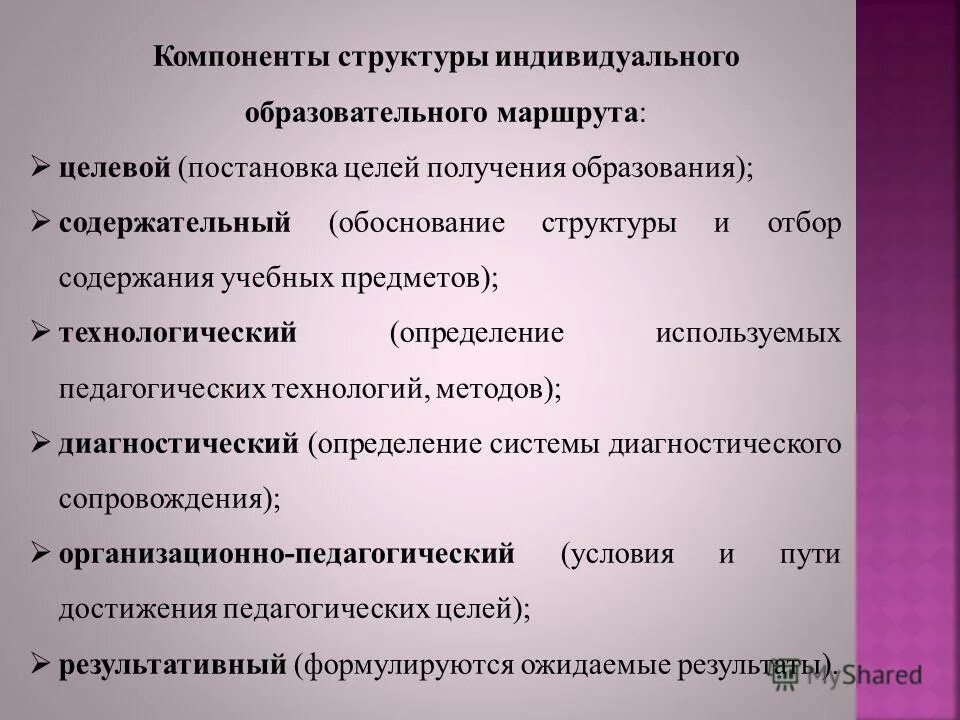 Компоненты структуры индивидуального образовательного маршрута:

➢ целевой (постановка целей получения образования);

➢ содержательный (обоснование структуры и отбор содержания учебных предметов);

➢ технологический (определение используемых педагогических технологий, методов);

➢ диагностический (определение системы диагностического сопровождения);

➢ организационно-педагогический (условия и пути достижения педагогических целей);

➢ результативный (формулируются ожидаемые результаты).

MyShared